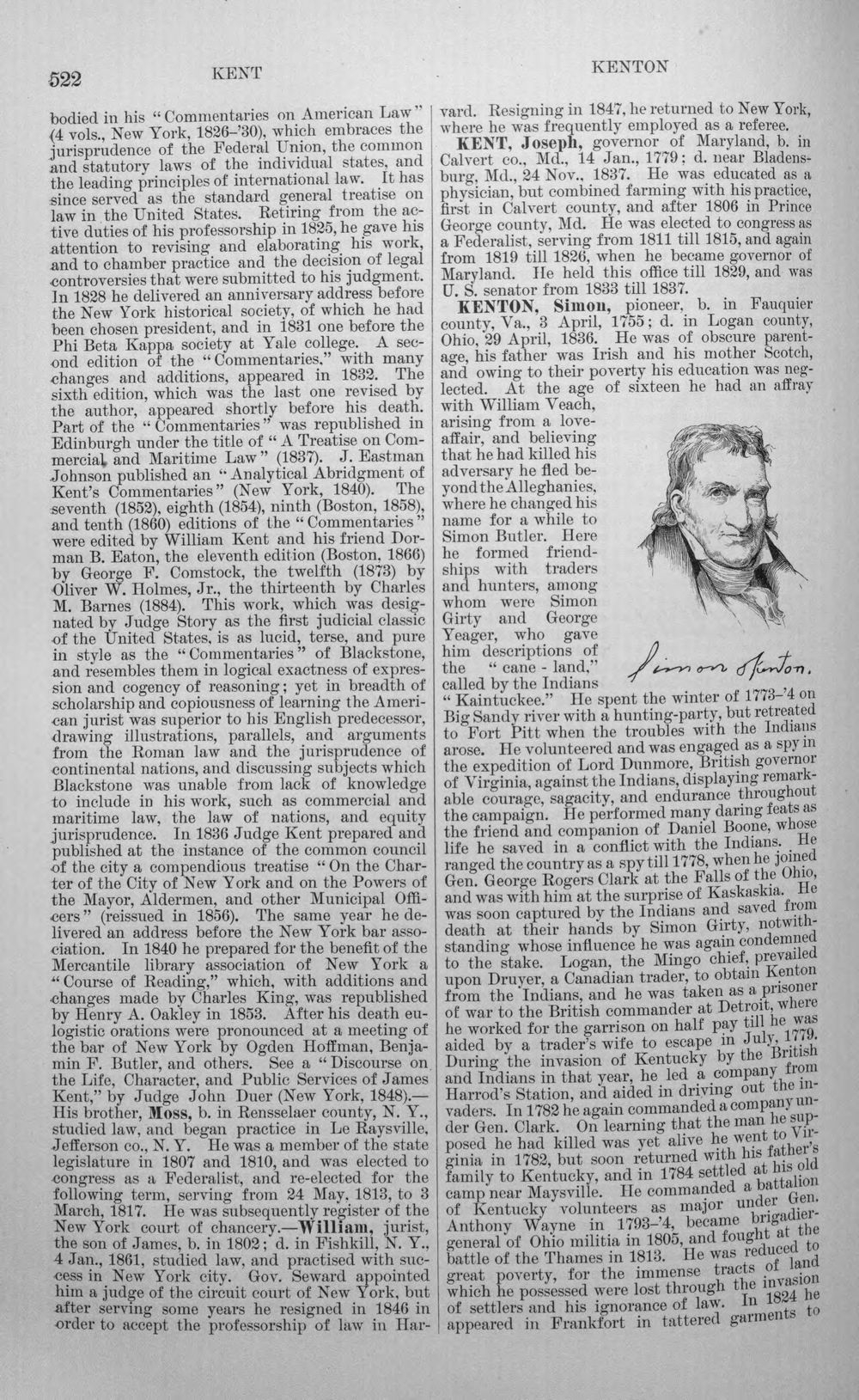 522 KENT KENTON

bodied in his "Commentaries on American Law" (4 vols., New York, 1826-'30), which embraces the jurisprudence of the Federal Union, the common and statutory laws of the individual states, and the leading principles of international law. It has since served as the standard general treatise on law in the United States. Retiring from the active duties of his professorship in 1825, he gave his attention to revising and elaborating his work, and to chamber practice and the decision of legal controversies that were submitted to his judgment. In 1828 he delivered an anniversary address before the New York historical society, of which he had been chosen president, and in 1831 one before the Phi Beta Kappa society at Yale college. A second edition of the "Commentaries," with many changes and additions, appeared in 1832. The sixth edition, which was the last one revised by the author, appeared shortly before his death. Part of the "Commentaries" was republished in Edinburgh under the title of "A Treatise on Commercial and Maritime Law" (1837). J. Eastman Johnson published an "Analytical Abridgment of Kent's Commentaries" (New York, 1840). The seventh (1852), eighth (1854), ninth (Boston, 1858), and tenth (1860) editions of the "Commentaries" were edited by William Kent and his friend Dorman B. Eaton, the eleventh edition (Boston, 1866) by George F. Comstock, the twelfth (1873) by Oliver W. Holmes, Jr., the thirteenth by Charles M. Barnes (1884). This work, which was designated by Judge Story as the first judicial classic of the United States, is as lucid, terse, and pure in style as the "Commentaries" of Blackstone, and resembles them in logical exactness of expression and cogency of reasoning; yet in breadth of scholarship and copiousness of learning the American jurist was superior to his English predecessor, drawing illustrations, parallels, and arguments from the Roman law and the jurisprudence of continental nations, and discussing subjects which Blackstone was unable from lack of knowledge to include in his work, such as commercial and maritime law, the law of nations, and equity jurisprudence. In 1836 Judge Kent prepared and published at the instance of the common council of the city a compendious treatise "On the Charter of the City of New York and on the Powers of the Mayor, Aldermen, and other Municipal Officers" (reissued in 1856). The same year he delivered an address before the New York bar association. In 1840 he prepared for the benefit of the Mercantile library association of New York a "Course of Reading," which, with additions and changes made by Charles King, was republished by Henry A. Oakley in 1853. After his death eulogistic orations were pronounced at a meeting of the bar of New York by Ogden Hoffman, Benjamin F. Butler, and others. See a "Discourse on the Life, Character, and Public Services of James Kent," by Judge John Duer (New York, 1848).—His brother, Moss, b. in Rensselaer county, N. Y., studied law, and began practice in Le Raysville, Jefferson co., N. Y. He was a member of the state legislature in 1807 and 1810, and was elected to congress as a Federalist, and re-elected for the following term, serving from 24 May, 1813, to 3 March, 1817. He was subsequently register of the New York court of chancery.—William, jurist, the son of James, b. in 1802; d. in Fishkill, N. Y., 4 Jan., 1861, studied law, and practised with success in New York city. Gov. Seward appointed him a judge of the circuit court of New York, but after serving some years he resigned in 1846 in order to accept the professorship of law in Harvard. Resigning in 1847, he returned to New York, where he was frequently employed as a referee.

KENT, Joseph, governor of Maryland, b. in Calvert co., Md., 14 Jan., 1779; d. near Bladensburg, Md., 24 Nov., 1837. He was educated as a physician, but combined farming with his practice, first in Calvert county, and after 1806 in Prince George county, Md. He was elected to congress as a Federalist, serving from 1811 till 1815, and again from 1819 till 1826, when he became governor of Maryland. He held this office till 1829, and was U. S. senator from 1833 till 1837.

KENTON, Simon, pioneer, b. in Fauquier county, Va., 3 April, 1755; d. in Logan county, Ohio, 29 April, 1836. He was of obscure parentage, his father was Irish and his mother Scotch, and owing to their poverty his education was neglected. At the age of sixteen he had an affray with William Veach, arising from a love-affair, and believing that he had killed his adversary he fled beyond the Alleghanies, where he changed his name for a while to Simon Butler. Here he formed friendships with traders and hunters, among whom were Simon Girty and George Yeager, who gave him descriptions of the "cane-land," called by the Indians "Kaintuckee." He spent the winter of 1773-'4 on Big Sandy river with a hunting-party, but retreated to Fort Pitt when the troubles with the Indians arose. He volunteered and was engaged as a spy in the expedition of Lord Dunmore, British governor of Virginia, against the Indians, displaying remarkable courage, sagacity, and endurance throughout the campaign. He performed many daring feats as the friend and companion of Daniel Boone, whose life he saved in a conflict with the Indians. He ranged the country as a spy till 1778, when he joined Gen. George Rogers Clark at the Falls of the Ohio, and was with him at the surprise of Kaskaskia. He was soon captured by the Indians and saved from death at their hands by Simon Girty, notwithstanding whose influence he was again condemned to the stake. Logan, the Mingo chief, prevailed upon Druyer, a Canadian trader, to obtain Kenton from the Indians, and he was taken as a prisoner of war to the British commander at Detroit, where he worked for the garrison on half pay till he was aided by a trader's wife to escape in July, 1779. During the invasion of Kentucky by the British and Indians in that year, he led a company from Harrod's Station, and aided in driving out the invaders. In 1782 he again commanded a company under Gen. Clark. On learning that the man he supposed he had killed was yet alive he went to Virginia in 1782, but soon returned with his father's family to Kentucky, and in 1784 settled at his old camp near Maysville. He commanded a battalion of Kentucky volunteers as major under Gen. Anthony Wayne in 1793-'4, became brigadier-general of Ohio militia in 1805, and fought at the battle of the Thames in 1813. He was reduced to great poverty, for the immense tracts of land which he possessed were lost through the invasion of settlers and his ignorance of law. In 1824 he appeared in Frankfort in tattered garments to

Simon Kenton.